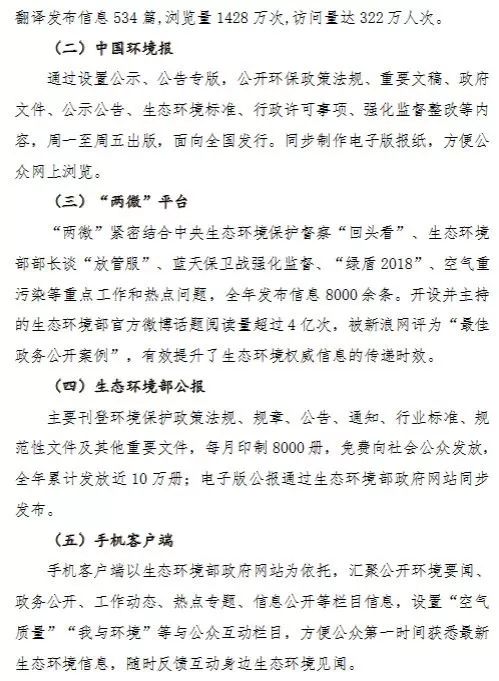 翻译发布信息 534 篇，浏览量 1428 万次，访问量达 322 万人次。

（二）中国环境报

通过设置公示、公告专版，公开环保政策法规、重要文稿、政府文件、公示公告、生态环境标准、行政许可事项、强化监督整改等内容，周一至周五出版，面向全国发行。同步制作电子版报纸，方便公众网上浏览。

（三）“两微”平台

“两微”紧密结合中央生态环境保护督察“回头看”、生态环境部部长谈“放管服”、蓝天保卫战强化监督、“绿盾 2018”、空气重污染等重点工作和热点问题，全年发布信息 8000 余条。开设并主持的生态环境部官方微博话题阅读量超过 4 亿次，被新浪网评为“最佳政务公开案例”，有效提升了生态环境权威信息的传递时效。

（四）生态环境部公报

主要刊登环境保护政策法规、规章、公告、通知、行业标准、规范性文件及其他重要文件，每月印制 8000 册，免费向社会公众发放，全年累计发放近 10 万册；电子版公报通过生态环境部政府网站同步发布。

（五）手机客户端

手机客户端以生态环境部政府网站为依托，汇聚公开环境要闻、政务公开、工作动态、热点专题、信息公开等栏目信息，设置“空气质量”“我与环境”等与公众互动栏目，方便公众第一时间获悉最新生态环境信息，随时反馈互动身边生态环境见闻。